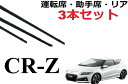 運転席・助手席・リア
3本セット

CR-Z